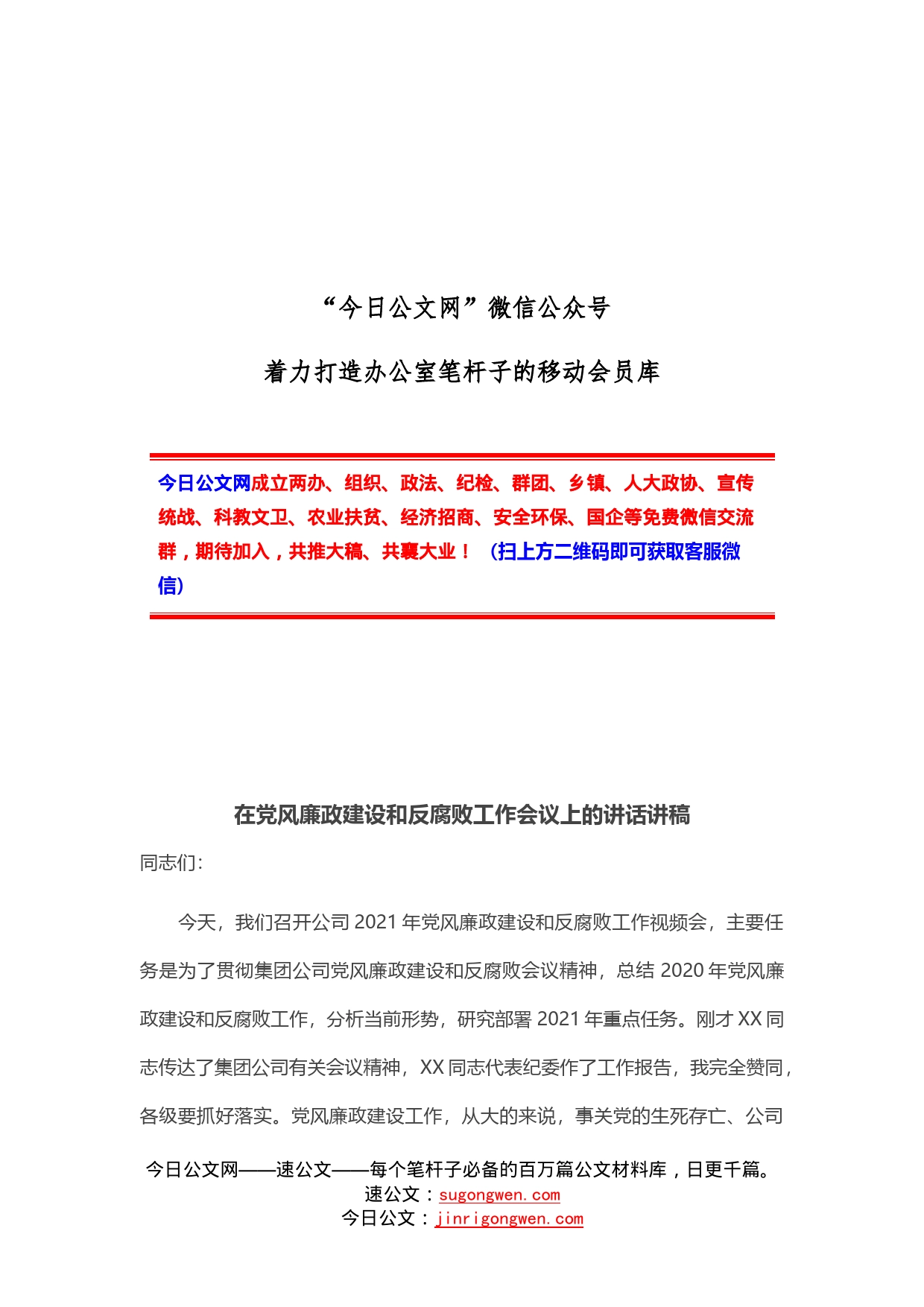 “今日公文网”微信公众号

着力打造办公室笔杆子的移动会员库

今日公文网成立两办、组织、政法、纪检、群团、乡镇、人大政协、宣传统战、科教文卫、农业扶贫、经济招商、安全环保、国企等免费微信交流群，期待加入，共推大稿、共襄大业！（扫上方二维码即可获取客服微信）

在党风廉政建设和反腐败工作会议上的讲话讲稿

同志们:

今天，我们召开公司 2021 年党风廉政建设和反腐败工作视频会，主要任务是为了贯彻集团公司党风廉政建设和反腐败会议精神，总结 2020 年党风廉政建设和反腐败工作，分析当前形势，研究部署 2021 年重点任务。刚才 XX 同志传达了集团公司有关会议精神，XX 同志代表纪委作了工作报告，我完全赞同，各级要抓好落实。党风廉政建设工作，从大的来说，事关党的生死存亡、公司

今日公文网——速公文——每个笔杆子必备的百万篇公文材料库，日更千篇。
速公文：sugongwen.com
今日公文：jinrigongwen.com